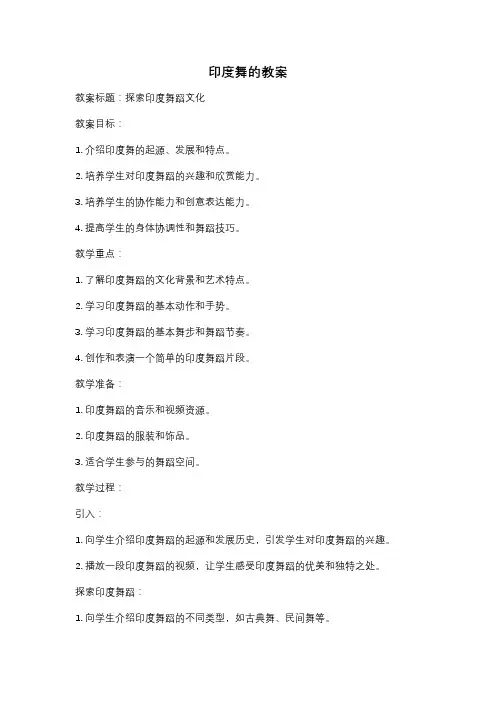 印度舞的教案

教案标题：探索印度舞蹈文化

教案目标：

1. 介绍印度舞的起源、发展和特点。

2. 培养学生对印度舞蹈的兴趣和欣赏能力。

3. 培养学生的协作能力和创意表达能力。

4. 提高学生的身体协调性和舞蹈技巧。

教学重点：

1. 了解印度舞蹈的文化背景和艺术特点。

2. 学习印度舞蹈的基本动作和手势。

3. 学习印度舞蹈的基本舞步和舞蹈节奏。

4. 创作和表演一个简单的印度舞蹈片段。

教学准备：

1. 印度舞蹈的音乐和视频资源。

2. 印度舞蹈的服装和饰品。

3. 适合学生参与的舞蹈空间。

教学过程：

引入：

1. 向学生介绍印度舞蹈的起源和发展历史，引发学生对印度舞蹈的兴趣。

2. 播放一段印度舞蹈的视频，让学生感受印度舞蹈的优美和独特之处。

探索印度舞蹈：

1. 向学生介绍印度舞蹈的不同类型，如古典舞、民间舞等。